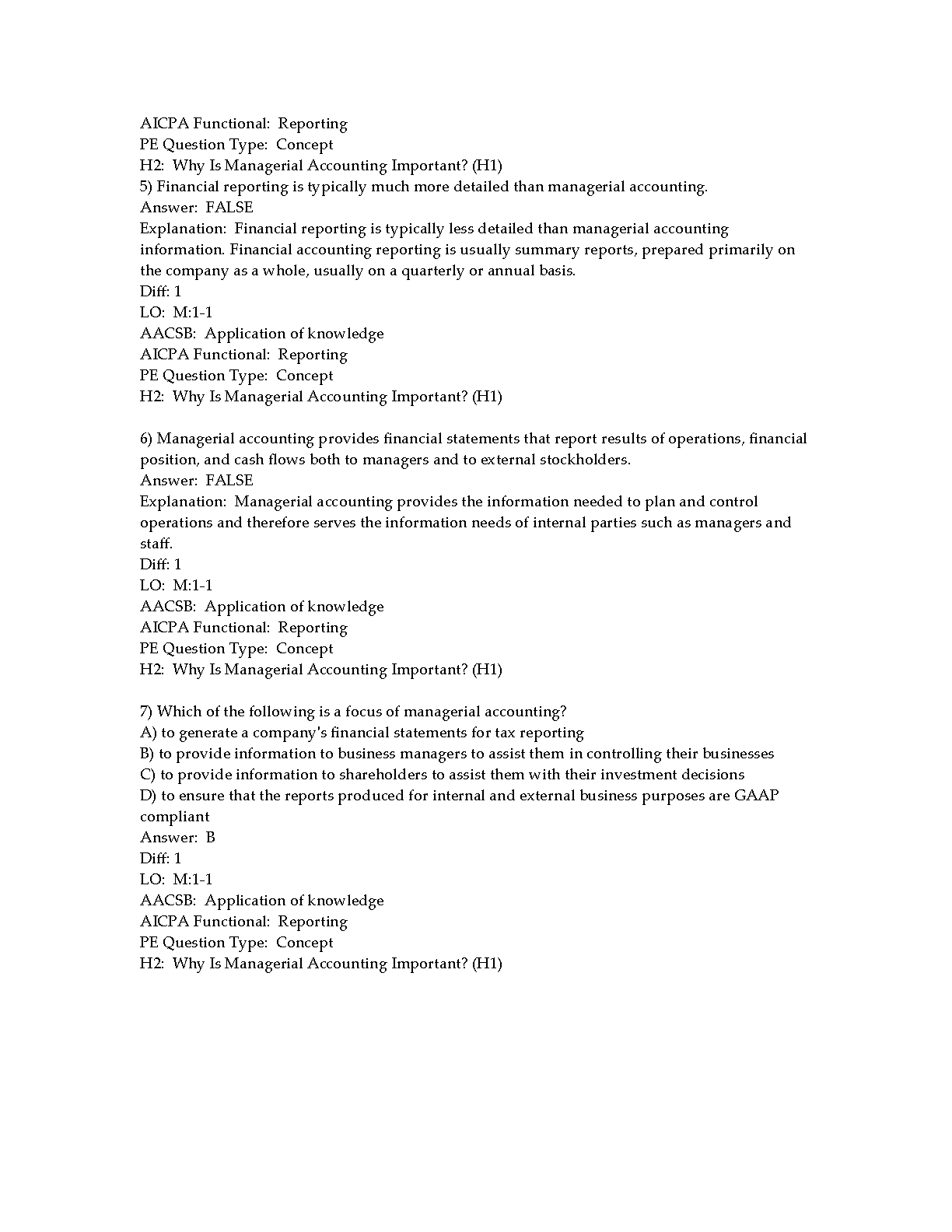 AICPA Functional: Reporting
PE Question Type: Concept
H2: Why Is Managerial Accounting Important? (H1)
5) Financial reporting is typically much more detailed than managerial accounting.
Answer: FALSE
Explanation: Financial reporting is typically less detailed than managerial accounting information. Financial accounting reporting is usually summary reports, prepared primarily on the company as a whole, usually on a quarterly or annual basis.
Diff: 1
LO: M:1-1
AACSB: Application of knowledge
AICPA Functional: Reporting
PE Question Type: Concept
H2: Why Is Managerial Accounting Important? (H1)

6) Managerial accounting provides financial statements that report results of operations, financial position, and cash flows both to managers and to external stockholders.
Answer: FALSE
Explanation: Managerial accounting provides the information needed to plan and control operations and therefore serves the information needs of internal parties such as managers and staff.
Diff: 1
LO: M:1-1
AACSB: Application of knowledge
AICPA Functional: Reporting
PE Question Type: Concept
H2: Why Is Managerial Accounting Important? (H1)

7) Which of the following is a focus of managerial accounting?
A) to generate a company's financial statements for tax reporting
B) to provide information to business managers to assist them in controlling their businesses
C) to provide information to shareholders to assist them with their investment decisions
D) to ensure that the reports produced for internal and external business purposes are GAAP compliant
Answer: B
Diff: 1
LO: M:1-1
AACSB: Application of knowledge
AICPA Functional: Reporting
PE Question Type: Concept
H2: Why Is Managerial Accounting Important? (H1)